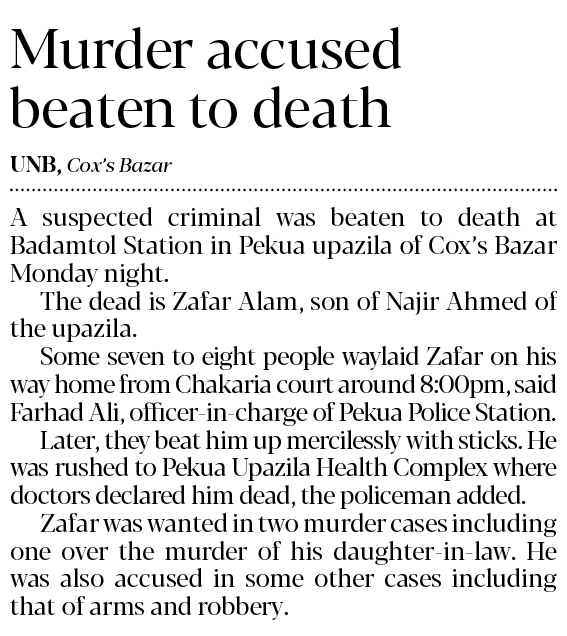 Murder accused beaten to death

UNB, Cox's Bazar

A suspected criminal was beaten to death at Badamtol Station in Pekua upazila of Cox's Bazar Monday night.

The dead is Zafar Alam, son of Najir Ahmed of the upazila.

Some seven to eight people waylaid Zafar on his way home from Chakaria court around 8:00pm, said Farhad Ali, officer-in-charge of Pekua Police Station.

Later, they beat him up mercilessly with sticks. He was rushed to Pekua Upazila Health Complex where doctors declared him dead, the policeman added.

Zafar was wanted in two murder cases including one over the murder of his daughter-in-law. He was also accused in some other cases including that of arms and robbery.